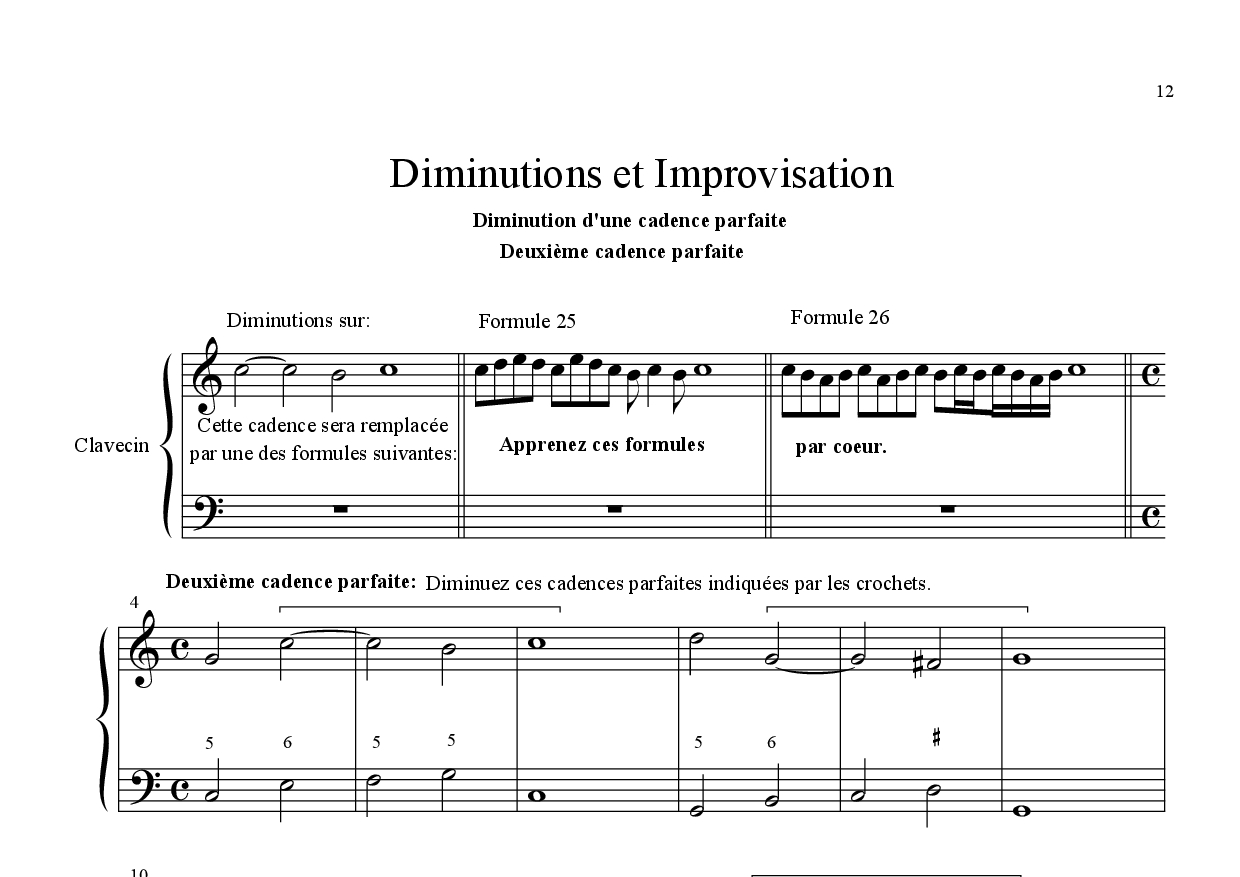 12

Diminutions et Improvisation

Diminution d'une cadence parfaite

Deuxième cadence parfaite

Diminutions sur:

Formule 25

Formule 26

Clavecin

Cette cadence sera remplacée par une des formules suivantes:

Apprenez ces formules

par coeur.

Deuxième cadence parfaite: Diminuez ces cadences parfaites indiquées par les crochets.

4

5 6 5 5 5 6 ♯

10